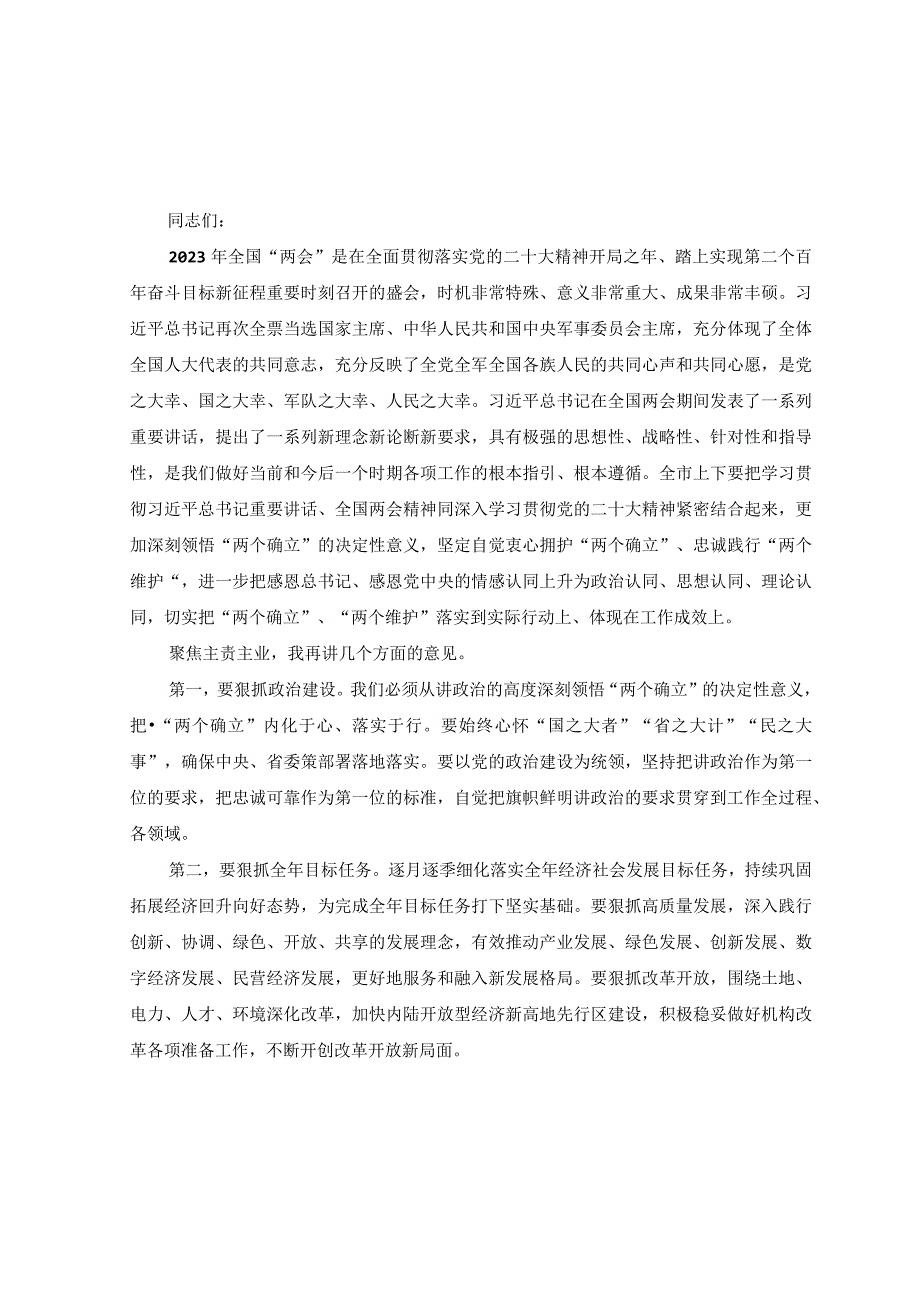 同志们：

2023年全国“两会”是在全面贯彻落实党的二十大精神开局之年、踏上实现第二个百年奋斗目标新征程重要时刻召开的盛会，时机非常特殊、意义非常重大、成果非常丰硕。习近平总书记再次全票当选国家主席、中华人民共和国中央军事委员会主席，充分体现了全体全国人大代表的共同意志，充分反映了全党全军全国各族人民的共同心声和共同心愿，是党之大幸、国之大幸、军队之大幸、人民之大幸。习近平总书记在全国两会期间发表了一系列重要讲话，提出了一系列新理念新论断新要求，具有极强的思想性、战略性、针对性和指导性，是我们做好当前和今后一个时期各项工作的根本指引、根本遵循。全市上下要把学习贯彻习近平总书记重要讲话、全国两会精神同深入学习贯彻党的二十大精神紧密结合起来，更加深刻领悟“两个确立”的决定性意义，坚定自觉衷心拥护“两个确立”、忠诚践行“两个维护“，进一步把感恩总书记、感恩党中央的情感认同上升为政治认同、思想认同、理论认同，切实把“两个确立”、“两个维护”落实到实际行动上、体现在工作成效上。

聚焦主责主业，我再讲几个方面的意见。

第一，要狠抓政治建设。我们必须从讲政治的高度深刻领悟“两个确立”的决定性意义，把•“两个确立”内化于心、落实于行。要始终心怀“国之大者”“省之大计”“民之大事”，确保中央、省委策部署落地落实。要以党的政治建设为统领，坚持把讲政治作为第一位的要求，把忠诚可靠作为第一位的标准，自觉把旗帜鲜明讲政治的要求贯穿到工作全过程、各领域。

第二，要狠抓全年目标任务。逐月逐季细化落实全年经济社会发展目标任务，持续巩固拓展经济回升向好态势，为完成全年目标任务打下坚实基础。要狠抓高质量发展，深入践行创新、协调、绿色、开放、共享的发展理念，有效推动产业发展、绿色发展、创新发展、数字经济发展、民营经济发展，更好地服务和融入新发展格局。要狠抓改革开放，围绕土地、电力、人才、环境深化改革，加快内陆开放型经济新高地先行区建设，积极稳妥做好机构改革各项准备工作，不断开创改革开放新局面。